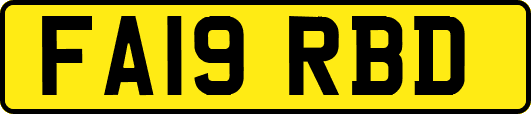 FA19 RBD